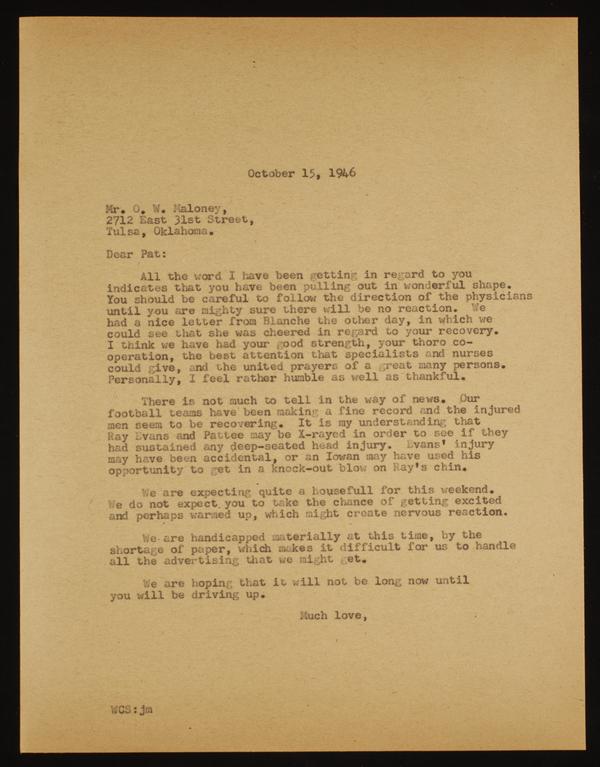 October 15, 1946

Mr. O. W. Maloney,
2712 East 31st Street,
Tulsa, Oklahoma.

Dear Pat:

All the word I have been getting in regard to you indicates that you have been pulling out in wonderful shape. You should be careful to follow the direction of the physicians until you are mighty sure there will be no reaction. We had a nice letter from Blanche the other day, in which we could see that she was cheered in regard to your recovery. I think we have had your good strength, your thoro cooperation, the best attention that specialists and nurses could give, and the united prayers of a great many persons. Personally, I feel rather humble as well as thankful.

There is not much to tell in the way of news. Our football teams have been making a fine record and the injured men seem to be recovering. It is my understanding that Ray Evans and Pattee may be X-rayed in order to see if they had sustained any deep-seated head injury. Evans' injury may have been accidental, or an Iowan may have used his opportunity to get in a knock-out blow on Ray's chin.

We are expecting quite a housefull for this weekend. We do not expect you to take the chance of getting excited and perhaps warmed up, which might create nervous reaction.

We are handicapped materially at this time, by the shortage of paper, which makes it difficult for us to handle all the advertising that we might get.

We are hoping that it will not be long now until you will be driving up.

Much love,

WCS:jm